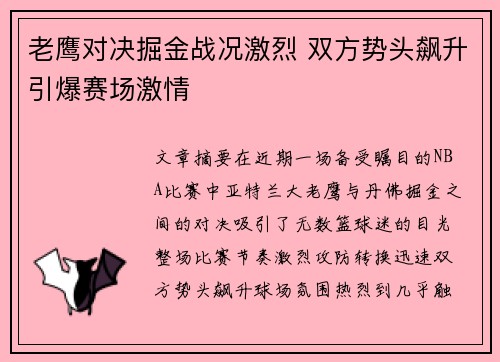 老鹰对决掘金战况激烈 双方势头飙升引爆赛场激情

文章摘要在近期一场备受瞩目的NBA比赛中亚特兰大老鹰与丹佛掘金之间的对决吸引了无数篮球迷的目光整场比赛节奏激烈攻防转换迅速双方势头飙升球场氛围热烈到几乎触